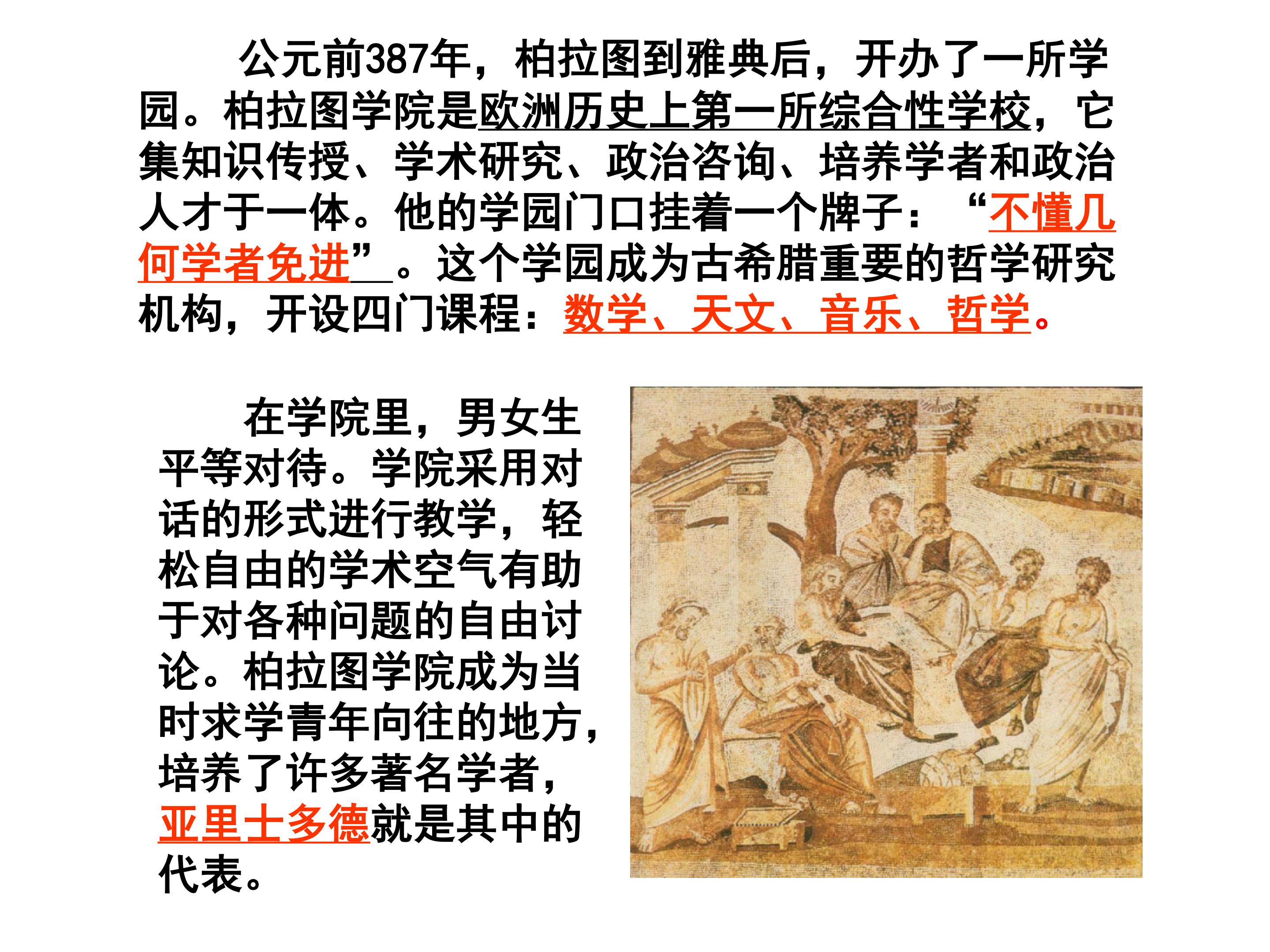 公元前387年，柏拉图到雅典后，开办了一所学园。柏拉图学院是欧洲历史上第一所综合性学校，它集知识传授、学术研究、政治咨询、培养学者和政治人才于一体。他的学园门口挂着一个牌子：“不懂几何学者免进”。这个学园成为古希腊重要的哲学研究机构，开设四门课程：数学、天文、音乐、哲学。

在学院里，男女生平等对待。学院采用对话的形式进行教学，轻松自由的学术空气有助于对各种问题的自由讨论。柏拉图学院成为当时求学青年向往的地方，培养了许多著名学者，亚里士多德就是其中的代表。